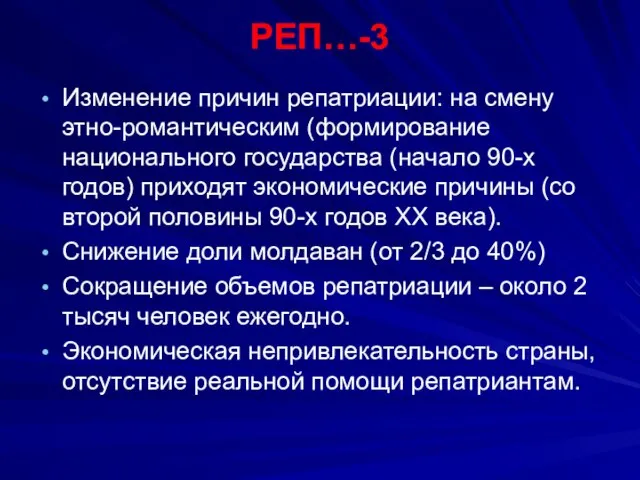 РЕП…-3

• Изменение причин репатриации: на смену этно-романтическим (формирование национального государства (начало 90-х годов) приходят экономические причины (со второй половины 90-х годов XX века).
• Снижение доли молдаван (от 2/3 до 40%)
• Сокращение объемов репатриации – около 2 тысяч человек ежегодно.
• Экономическая непривлекательность страны, отсутствие реальной помощи репатриантам.